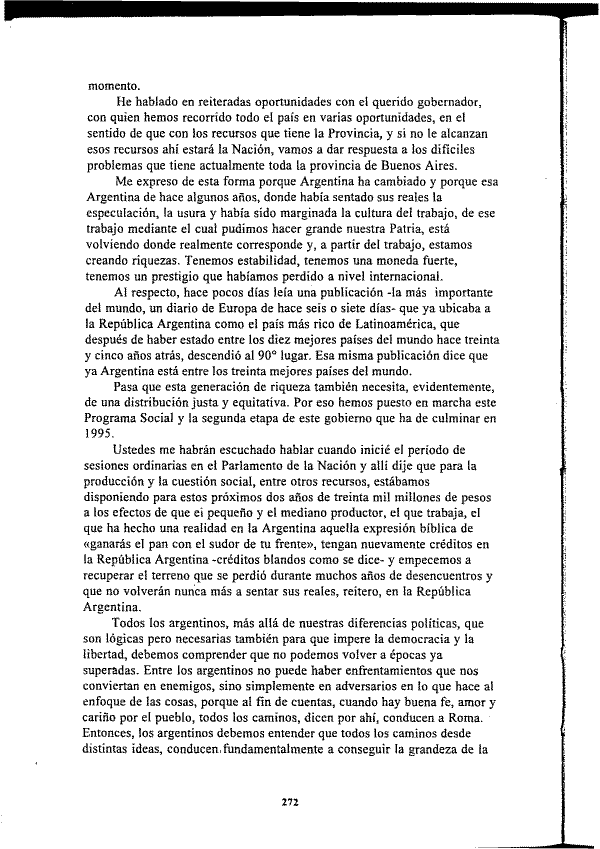 momento.

He hablado en reiteradas oportunidades con el querido gobernador, con quien hemos recorrido todo el país en varias oportunidades, en el sentido de que con los recursos que tiene la Provincia, y si no le alcanzan esos recursos ahí estará la Nación, vamos a dar respuesta a los difíciles problemas que tiene actualmente toda la provincia de Buenos Aires.

Me expreso de esta forma porque Argentina ha cambiado y porque esa Argentina de hace algunos años, donde había sentado sus reales la especulación, la usura y había sido marginada la cultura del trabajo, de ese trabajo mediante el cual pudimos hacer grande nuestra Patria, está volviendo donde realmente corresponde y, a partir del trabajo, estamos creando riquezas. Tenemos estabilidad, tenemos una moneda fuerte, tenemos un prestigio que habíamos perdido a nivel internacional.

Al respecto, hace pocos días leía una publicación -la más importante del mundo, un diario de Europa de hace seis o siete días- que ya ubicaba a la República Argentina como el país más rico de Latinoamérica, que después de haber estado entre los diez mejores países del mundo hace treinta y cinco años atrás, descendió al 90° lugar. Esa misma publicación dice que ya Argentina está entre los treinta mejores países del mundo.

Pasa que esta generación de riqueza también necesita, evidentemente, de una distribución justa y equitativa. Por eso hemos puesto en marcha este Programa Social y la segunda etapa de este gobierno que ha de culminar en 1995.

Ustedes me habrán escuchado hablar cuando inicié el período de sesiones ordinarias en el Parlamento de la Nación y allí dije que para la producción y la cuestión social, entre otros recursos, estábamos disponiendo para estos próximos dos años de treinta mil millones de pesos a los efectos de que el pequeño y el mediano productor, el que trabaja, el que ha hecho una realidad en la Argentina aquella expresión bíblica de «ganarás el pan con el sudor de tu frente», tengan nuevamente créditos en la República Argentina -créditos blandos como se dice- y empecemos a recuperar el terreno que se perdió durante muchos años de desencuentros y que no volverán nunca más a sentar sus reales, reitero, en la República Argentina.

Todos los argentinos, más allá de nuestras diferencias políticas, que son lógicas pero necesarias también para que impere la democracia y la libertad, debemos comprender que no podemos volver a épocas ya superadas. Entre los argentinos no puede haber enfrentamientos que nos conviertan en enemigos, sino simplemente en adversarios en lo que hace al enfoque de las cosas, porque al fin de cuentas, cuando hay buena fe, amor y cariño por el pueblo, todos los caminos, dicen por ahí, conducen a Roma. Entonces, los argentinos debemos entender que todos los caminos desde distintas ideas, conducen fundamentalmente a conseguir la grandeza de la

272